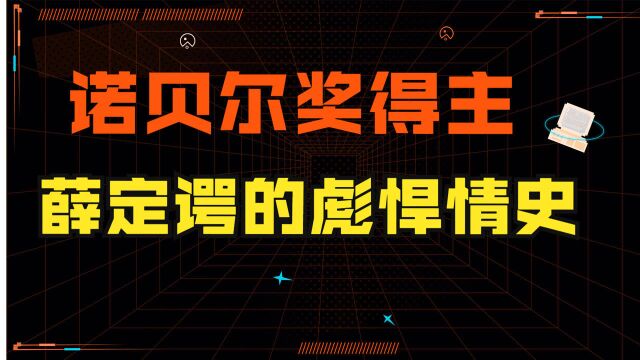 诺贝尔奖得主

薛定谔的彪悍情史